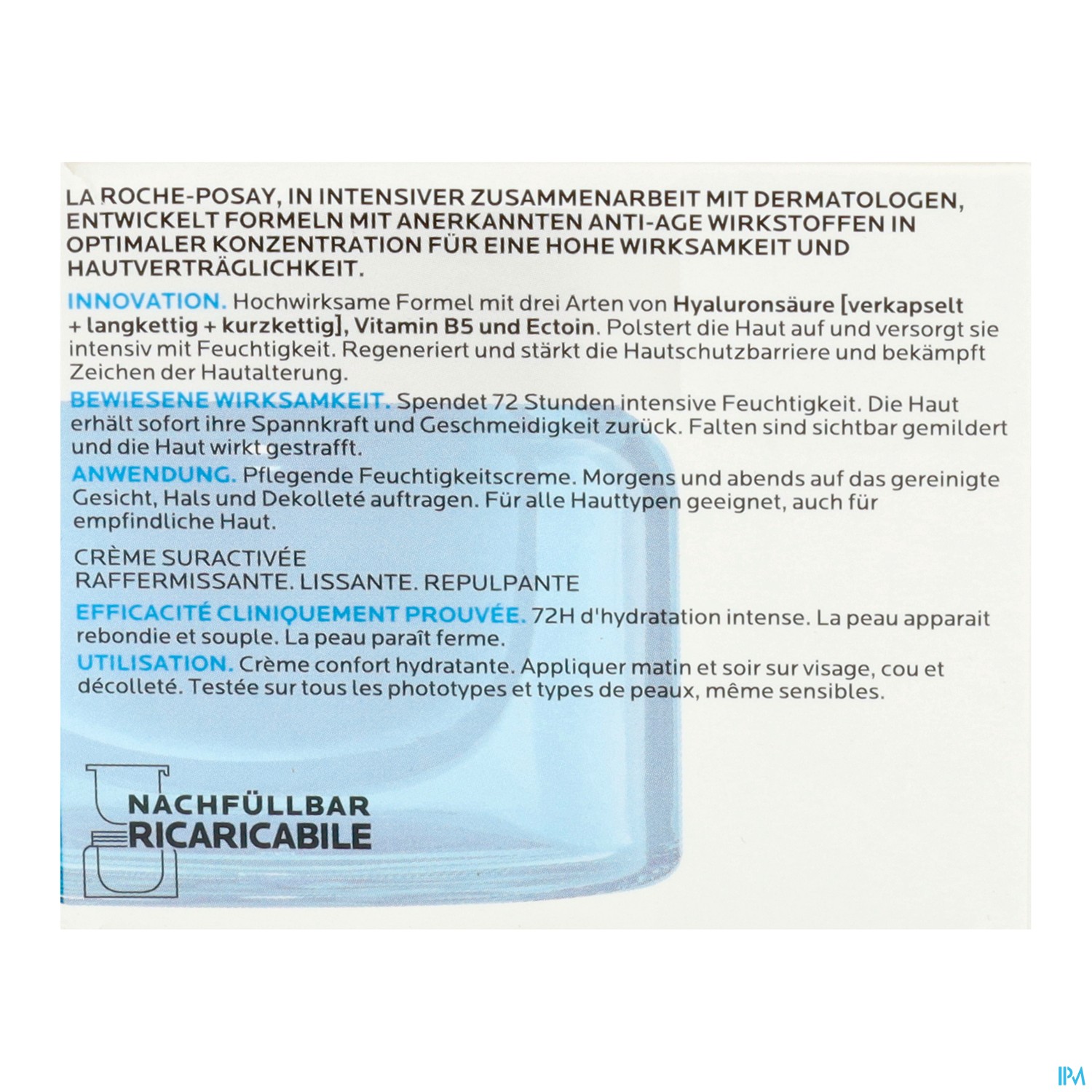 LA ROCHE-POSAY, IN INTENSIVER ZUSAMMENARBEIT MIT DERMATOLOGEN, ENTWICKELT FORMELN MIT ANERKANNTEN ANTI-AGE WIRKSTOFFEN IN OPTIMALER KONZENTRATION FÜR EINE HOHE WIRKSAMKEIT UND HAUTVERTRÄGLICHKEIT.

INNOVATION. Hochwirksame Formel mit drei Arten von Hyaluronsäure [verkapselt + langkettig + kurzkettig], Vitamin B5 und Ectoin. Polstert die Haut auf und versorgt sie intensiv mit Feuchtigkeit. Regeneriert und stärkt die Hautschutzbarriere und bekämpft Zeichen der Hautalterung.

BEWIESENE WIRKSAMKEIT. Spendet 72 Stunden intensive Feuchtigkeit. Die Haut erhält sofort ihre Spannkraft und Geschmeidigkeit zurück. Falten sind sichtbar gemildert und die Haut wirkt gestrafft.

ANWENDUNG. Pflegende Feuchtigkeitscreme. Morgens und abends auf das gereinigte Gesicht, Hals und Dekolleté auftragen. Für alle Hauttypen geeignet, auch für empfindliche Haut.

CRÈME SURACTIVÉE
RAFFERMISSANTE. LISSANTE. REPULPANTE

EFFICACITÉ CLINIQUEMENT PROUVÉE. 72H d'hydratation intense. La peau apparait rebondie et souple. La peau paraît ferme.

UTILISATION. Crème confort hydratante. Appliquer matin et soir sur visage, cou et décolleté. Testée sur tous les phototypes et types de peaux, même sensibles.

NACHFÜLLBAR
RICARICABILE

IPM